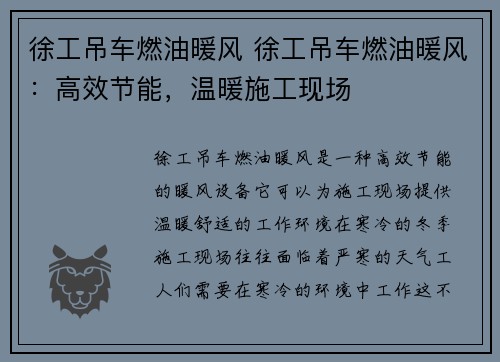 徐工吊车燃油暖风 徐工吊车燃油暖风：高效节能，温暖施工现场

徐工吊车燃油暖风是一种高效节能的暖风设备它可以为施工现场提供温暖舒适的工作环境在寒冷的冬季施工现场往往面临着严寒的天气工人们需要在寒冷的环境中工作这不